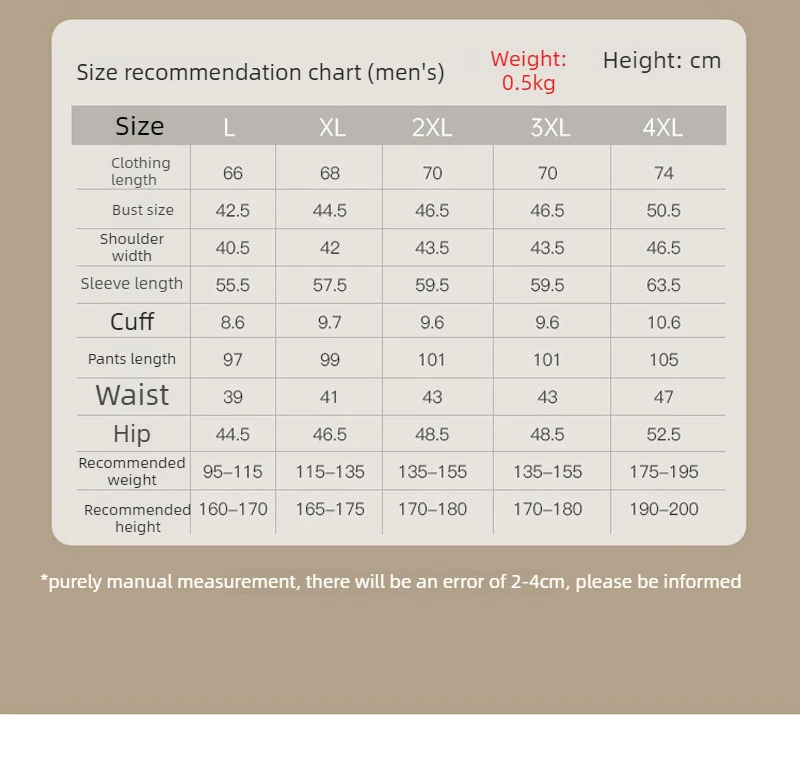 Size recommendation chart (men's)

Weight: 0.5kg

Height: cm

| Size | L | XL | 2XL | 3XL | 4XL |
|---|---|---|---|---|---|
| Clothing length | 66 | 68 | 70 | 70 | 74 |
| Bust size | 42.5 | 44.5 | 46.5 | 46.5 | 50.5 |
| Shoulder width | 40.5 | 42 | 43.5 | 43.5 | 46.5 |
| Sleeve length | 55.5 | 57.5 | 59.5 | 59.5 | 63.5 |
| Cuff | 8.6 | 9.7 | 9.6 | 9.6 | 10.6 |
| Pants length | 97 | 99 | 101 | 101 | 105 |
| Waist | 39 | 41 | 43 | 43 | 47 |
| Hip | 44.5 | 46.5 | 48.5 | 48.5 | 52.5 |
| Recommended weight | 95–115 | 115–135 | 135–155 | 135–155 | 175–195 |
| Recommended height | 160–170 | 165–175 | 170–180 | 170–180 | 190–200 |

*purely manual measurement, there will be an error of 2-4cm, please be informed